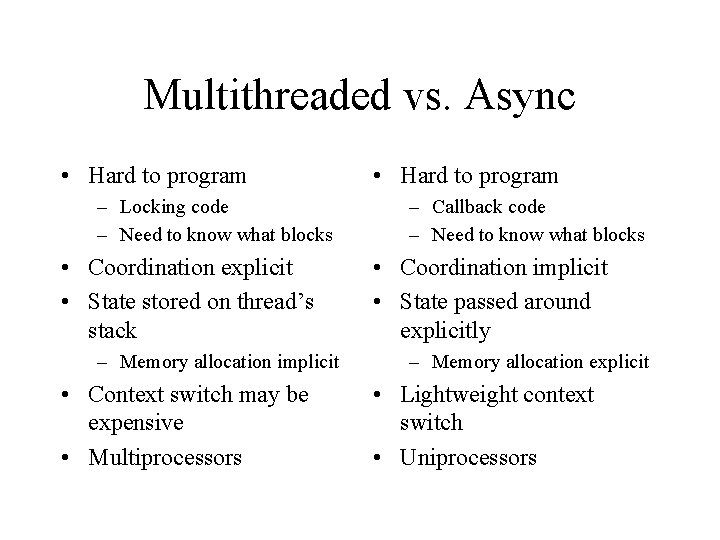 Multithreaded vs. Async

• Hard to program
  – Locking code
  – Need to know what blocks
• Coordination explicit
• State stored on thread's stack
  – Memory allocation implicit
• Context switch may be expensive
• Multiprocessors

• Hard to program
  – Callback code
  – Need to know what blocks
• Coordination implicit
• State passed around explicitly
  – Memory allocation explicit
• Lightweight context switch
• Uniprocessors